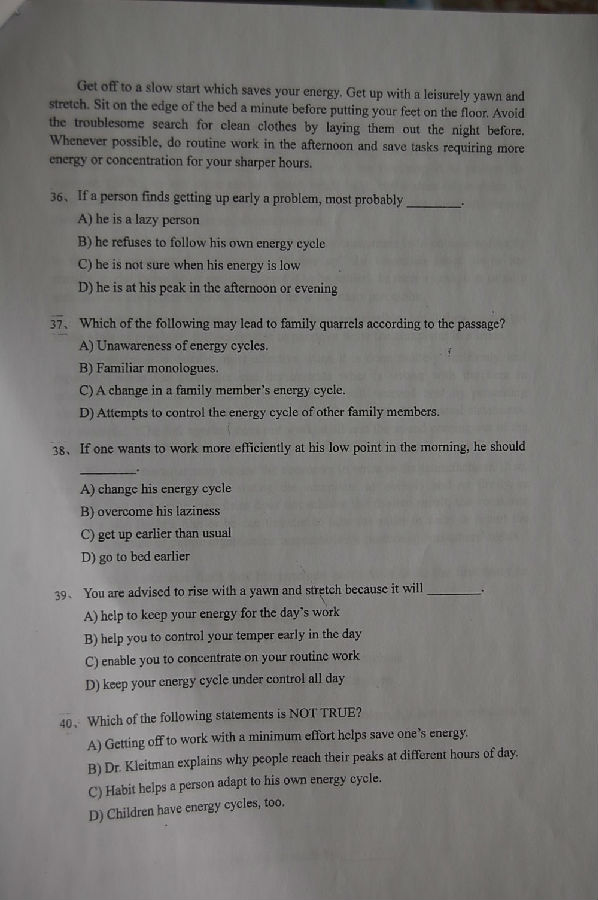 Get off to a slow start which saves your energy. Get up with a leisurely yawn and stretch. Sit on the edge of the bed a minute before putting your feet on the floor. Avoid the troublesome search for clean clothes by laying them out the night before. Whenever possible, do routine work in the afternoon and save tasks requiring more energy or concentration for your sharper hours.

36、If a person finds getting up early a problem, most probably ________.
A) he is a lazy person
B) he refuses to follow his own energy cycle
C) he is not sure when his energy is low
D) he is at his peak in the afternoon or evening

37、Which of the following may lead to family quarrels according to the passage?
A) Unawareness of energy cycles.
B) Familiar monologues.
C) A change in a family member's energy cycle.
D) Attempts to control the energy cycle of other family members.

38、If one wants to work more efficiently at his low point in the morning, he should ________.
A) change his energy cycle
B) overcome his laziness
C) get up earlier than usual
D) go to bed earlier

39、You are advised to rise with a yawn and stretch because it will ________.
A) help to keep your energy for the day's work
B) help you to control your temper early in the day
C) enable you to concentrate on your routine work
D) keep your energy cycle under control all day

40、Which of the following statements is NOT TRUE?
A) Getting off to work with a minimum effort helps save one's energy.
B) Dr. Kleitman explains why people reach their peaks at different hours of day.
C) Habit helps a person adapt to his own energy cycle.
D) Children have energy cycles, too.